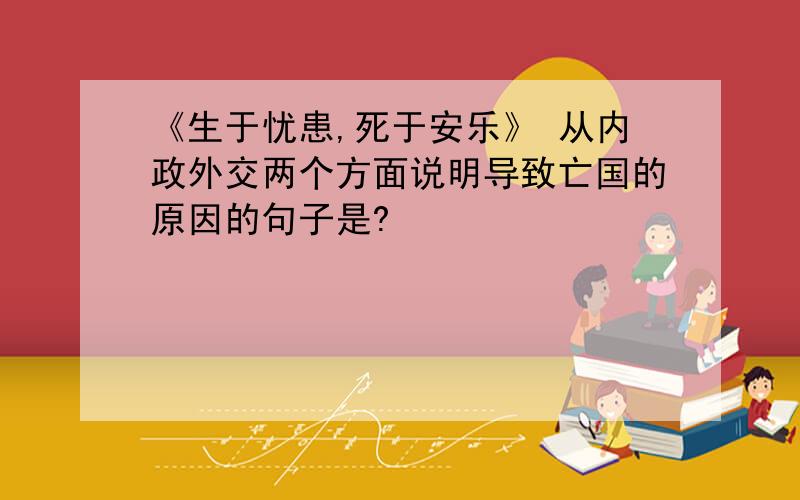 《生于忧患,死于安乐》 从内政外交两个方面说明导致亡国的原因的句子是?